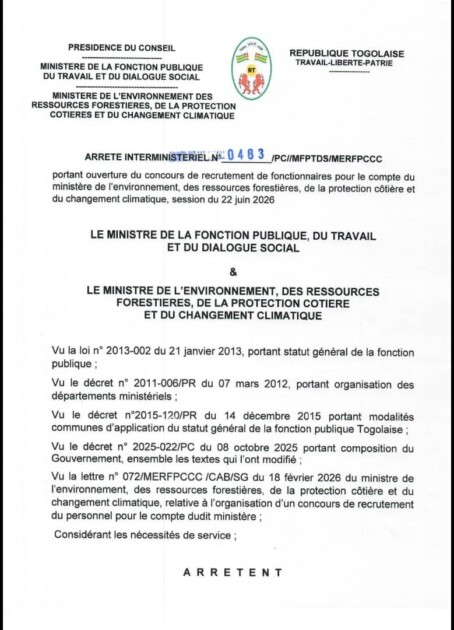 PRESIDENCE DU CONSEIL

MINISTERE DE LA FONCTION PUBLIQUE DU TRAVAIL ET DU DIALOGUE SOCIAL

MINISTERE DE L'ENVIRONNEMENT DES RESSOURCES FORESTIERES, DE LA PROTECTION COTIERES ET DU CHANGEMENT CLIMATIQUE

RT

REPUBLIQUE TOGOLAISE
TRAVAIL-LIBERTE-PATRIE

ARRETE INTERMINISTERIEL N° 0483 /PC//MFPTDS/MERFPCCC

portant ouverture du concours de recrutement de fonctionnaires pour le compte du ministère de l'environnement, des ressources forestières, de la protection côtière et du changement climatique, session du 22 juin 2026

LE MINISTRE DE LA FONCTION PUBLIQUE, DU TRAVAIL ET DU DIALOGUE SOCIAL

&

LE MINISTRE DE L'ENVIRONNEMENT, DES RESSOURCES FORESTIERES, DE LA PROTECTION COTIERE ET DU CHANGEMENT CLIMATIQUE

Vu la loi n° 2013-002 du 21 janvier 2013, portant statut général de la fonction publique ;

Vu le décret n° 2011-006/PR du 07 mars 2012, portant organisation des départements ministériels ;

Vu le décret n°2015-120/PR du 14 décembre 2015 portant modalités communes d'application du statut général de la fonction publique Togolaise ;

Vu le décret n° 2025-022/PC du 08 octobre 2025 portant composition du Gouvernement, ensemble les textes qui l'ont modifié ;

Vu la lettre n° 072/MERFPCCC /CAB/SG du 18 février 2026 du ministre de l'environnement, des ressources forestières, de la protection côtière et du changement climatique, relative à l'organisation d'un concours de recrutement du personnel pour le compte dudit ministère ;

Considérant les nécessités de service ;

ARRETENT